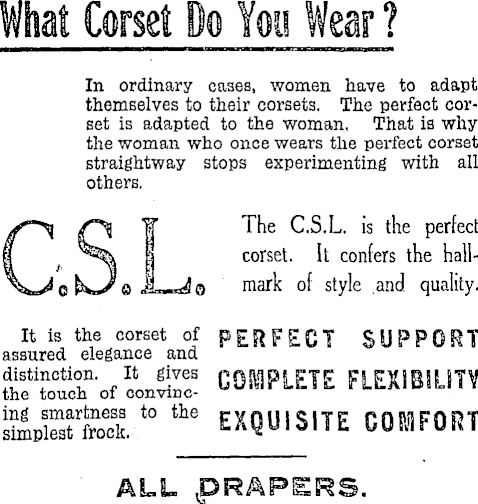 What Corset Do You Wear?

In ordinary cases, women have to adapt themselves to their corsets. The perfect corset is adapted to the woman. That is why the woman who once wears the perfect corset straightway stops experimenting with all others.

C.S.L.

The C.S.L. is the perfect corset. It confers the hallmark of style and quality.

It is the corset of assured elegance and distinction. It gives the touch of convincing smartness to the simplest frock.

PERFECT SUPPORT
COMPLETE FLEXIBILITY
EXQUISITE COMFORT

ALL DRAPERS.